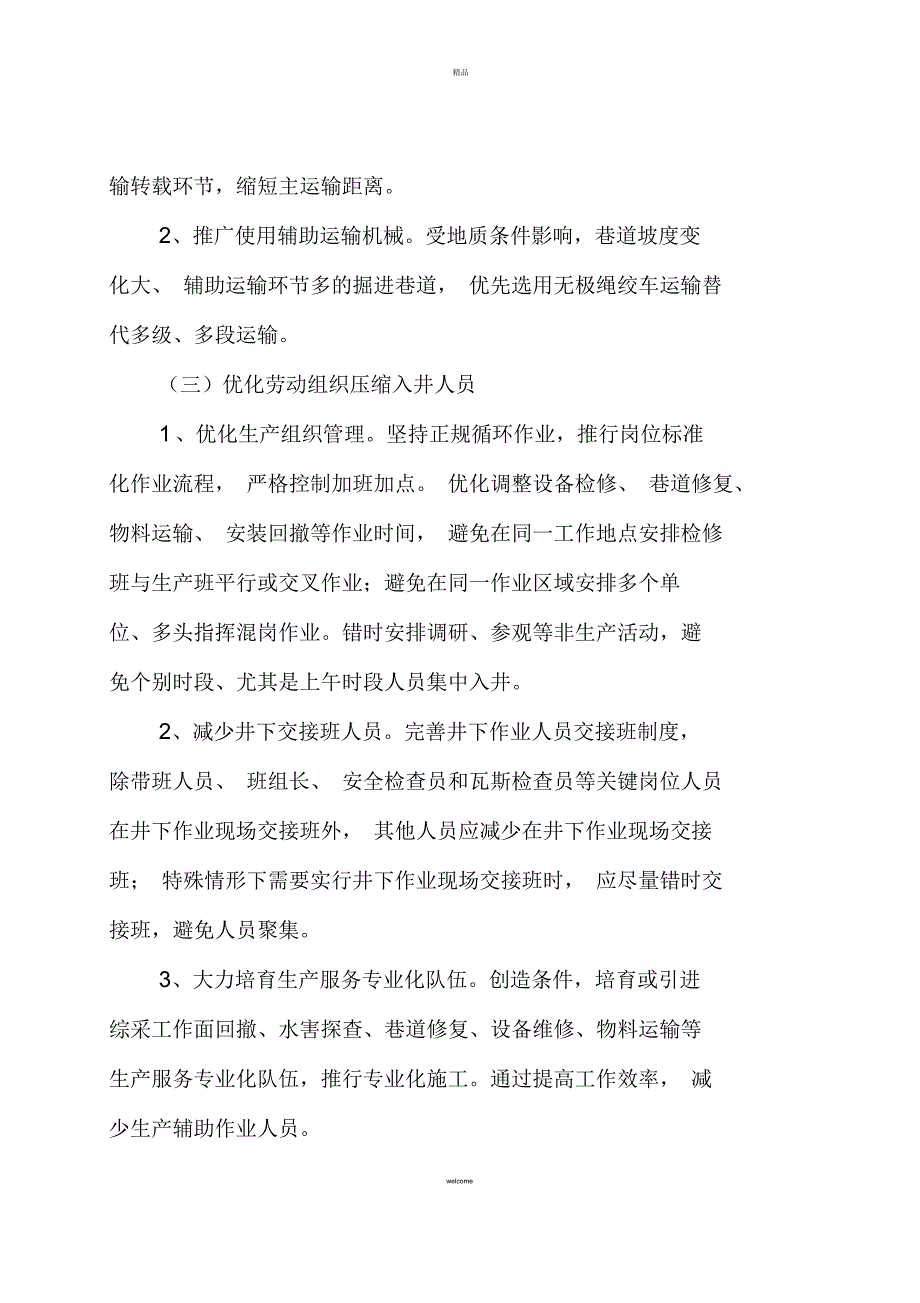 精品

输转载环节，缩短主运输距离。

2、推广使用辅助运输机械。受地质条件影响，巷道坡度变化大、 辅助运输环节多的掘进巷道， 优先选用无极绳绞车运输替代多级、多段运输。

（三）优化劳动组织压缩入井人员

1、优化生产组织管理。坚持正规循环作业，推行岗位标准化作业流程， 严格控制加班加点。 优化调整设备检修、 巷道修复、物料运输、 安装回撤等作业时间， 避免在同一工作地点安排检修班与生产班平行或交叉作业；避免在同一作业区域安排多个单位、多头指挥混岗作业。错时安排调研、参观等非生产活动，避免个别时段、尤其是上午时段人员集中入井。

2、减少井下交接班人员。完善井下作业人员交接班制度，除带班人员、 班组长、 安全检查员和瓦斯检查员等关键岗位人员在井下作业现场交接班外， 其他人员应减少在井下作业现场交接班； 特殊情形下需要实行井下作业现场交接班时， 应尽量错时交接班，避免人员聚集。

3、大力培育生产服务专业化队伍。创造条件，培育或引进综采工作面回撤、水害探查、巷道修复、设备维修、物料运输等生产服务专业化队伍，推行专业化施工。通过提高工作效率， 减少生产辅助作业人员。

welcome